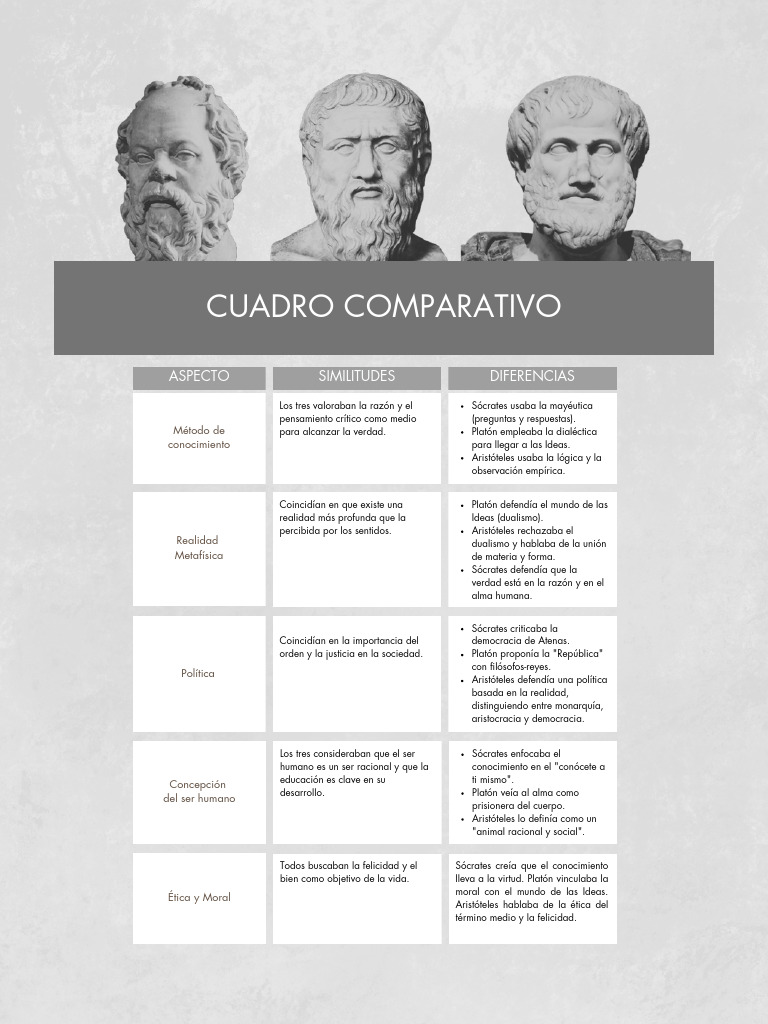 CUADRO COMPARATIVO

| ASPECTO | SIMILITUDES | DIFERENCIAS |
|---|---|---|
| Método de conocimiento | Los tres valoraban la razón y el pensamiento crítico como medio para alcanzar la verdad. | • Sócrates usaba la mayéutica (preguntas y respuestas). • Platón empleaba la dialéctica para llegar a las Ideas. • Aristóteles usaba la lógica y la observación empírica. |
| Realidad Metafísica | Coincidían en que existe una realidad más profunda que la percibida por los sentidos. | • Platón defendía el mundo de las Ideas (dualismo). • Aristóteles rechazaba el dualismo y hablaba de la unión de materia y forma. • Sócrates defendía que la verdad está en la razón y en el alma humana. |
| Política | Coincidían en la importancia del orden y la justicia en la sociedad. | • Sócrates criticaba la democracia de Atenas. • Platón proponía la "República" con filósofos-reyes. • Aristóteles defendía una política basada en la realidad, distinguiendo entre monarquía, aristocracia y democracia. |
| Concepción del ser humano | Los tres consideraban que el ser humano es un ser racional y que la educación es clave en su desarrollo. | • Sócrates enfocaba el conocimiento en el "conócete a ti mismo". • Platón veía al alma como prisionera del cuerpo. • Aristóteles lo definía como un "animal racional y social". |
| Ética y Moral | Todos buscaban la felicidad y el bien como objetivo de la vida. | Sócrates creía que el conocimiento lleva a la virtud. Platón vinculaba la moral con el mundo de las Ideas. Aristóteles hablaba de la ética del término medio y la felicidad. |